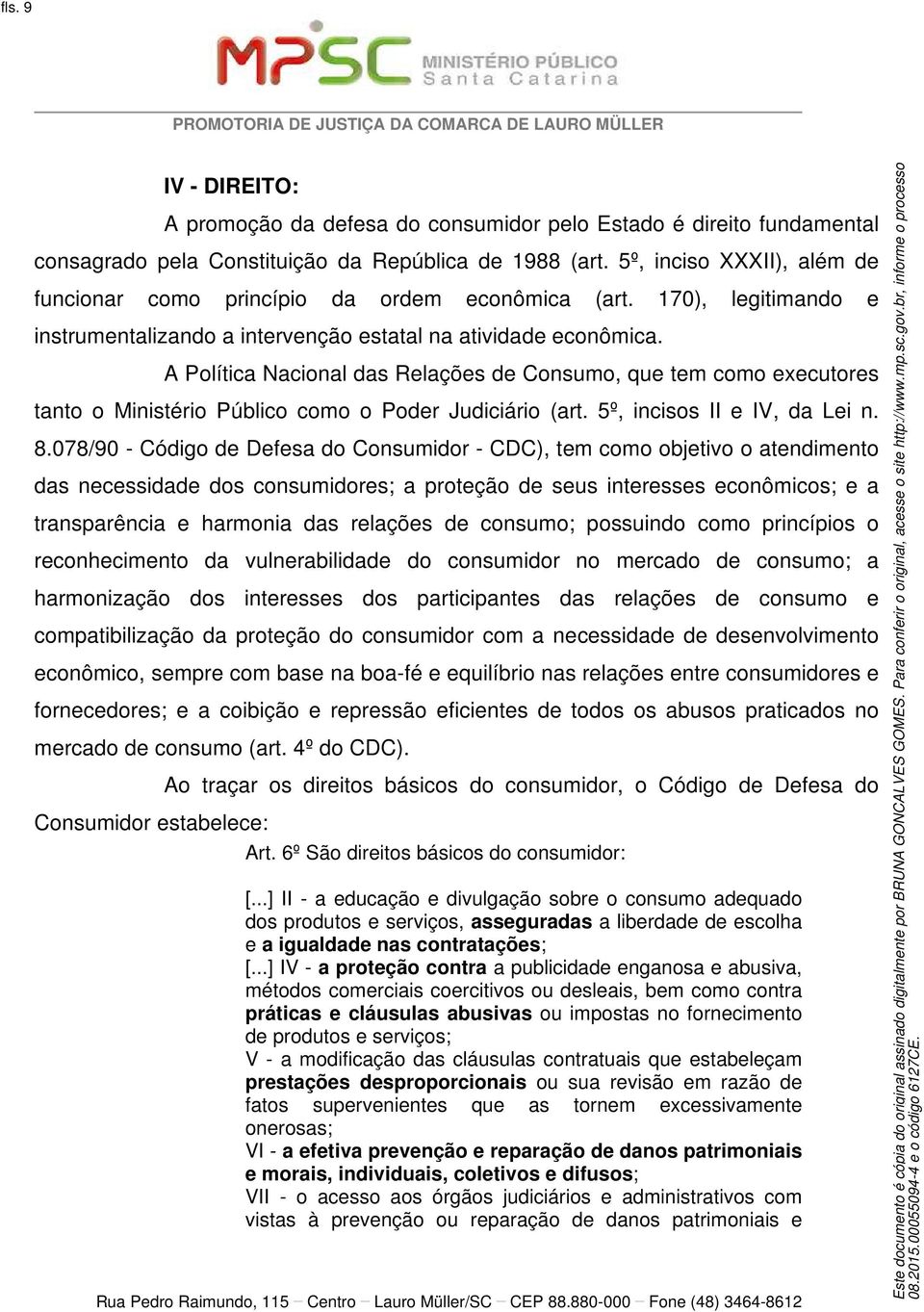 fls. 9

MPSC MINISTÉRIO PÚBLICO Santa Catarina

PROMOTORIA DE JUSTIÇA DA COMARCA DE LAURO MÜLLER

IV - DIREITO:

A promoção da defesa do consumidor pelo Estado é direito fundamental consagrado pela Constituição da República de 1988 (art. 5º, inciso XXXII), além de funcionar como princípio da ordem econômica (art. 170), legitimando e instrumentalizando a intervenção estatal na atividade econômica.

A Política Nacional das Relações de Consumo, que tem como executores tanto o Ministério Público como o Poder Judiciário (art. 5º, incisos II e IV, da Lei n. 8.078/90 - Código de Defesa do Consumidor - CDC), tem como objetivo o atendimento das necessidade dos consumidores; a proteção de seus interesses econômicos; e a transparência e harmonia das relações de consumo; possuindo como princípios o reconhecimento da vulnerabilidade do consumidor no mercado de consumo; a harmonização dos interesses dos participantes das relações de consumo e compatibilização da proteção do consumidor com a necessidade de desenvolvimento econômico, sempre com base na boa-fé e equilíbrio nas relações entre consumidores e fornecedores; e a coibição e repressão eficientes de todos os abusos praticados no mercado de consumo (art. 4º do CDC).

Ao traçar os direitos básicos do consumidor, o Código de Defesa do Consumidor estabelece:

Art. 6º São direitos básicos do consumidor:

[...] II - a educação e divulgação sobre o consumo adequado dos produtos e serviços, asseguradas a liberdade de escolha e a igualdade nas contratações;
[...] IV - a proteção contra a publicidade enganosa e abusiva, métodos comerciais coercitivos ou desleais, bem como contra práticas e cláusulas abusivas ou impostas no fornecimento de produtos e serviços;
V - a modificação das cláusulas contratuais que estabeleçam prestações desproporcionais ou sua revisão em razão de fatos supervenientes que as tornem excessivamente onerosas;
VI - a efetiva prevenção e reparação de danos patrimoniais e morais, individuais, coletivos e difusos;
VII - o acesso aos órgãos judiciários e administrativos com vistas à prevenção ou reparação de danos patrimoniais e

Rua Pedro Raimundo, 115 – Centro – Lauro Müller/SC – CEP 88.880-000 – Fone (48) 3464-8612

Este documento é cópia do original assinado digitalmente por BRUNA GONCALVES GOMES. Para conferir o original, acesse o site http://www.mp.sc.gov.br, informe o processo 08.2015.00055094-4 e o código 6127CE.